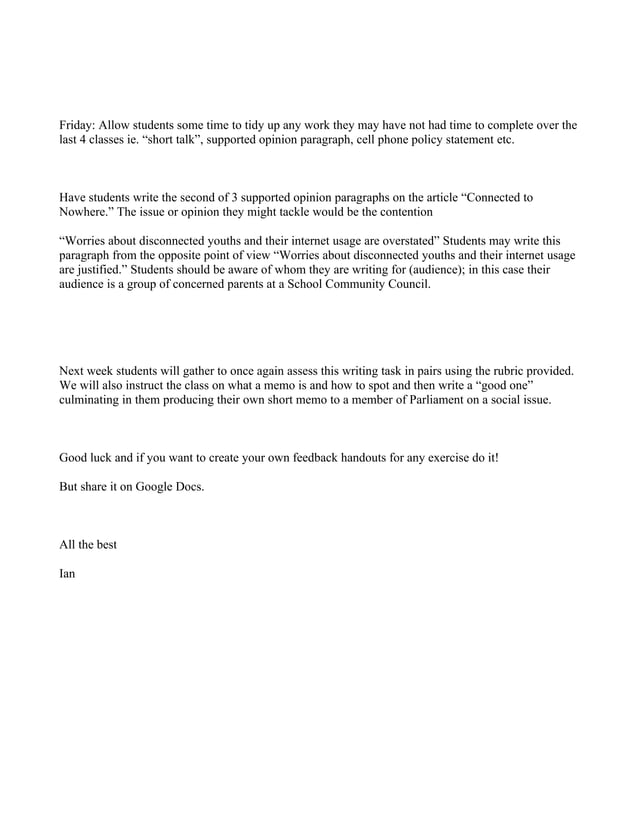 Friday: Allow students some time to tidy up any work they may have not had time to complete over the last 4 classes ie. “short talk”, supported opinion paragraph, cell phone policy statement etc.

Have students write the second of 3 supported opinion paragraphs on the article “Connected to Nowhere.” The issue or opinion they might tackle would be the contention

“Worries about disconnected youths and their internet usage are overstated” Students may write this paragraph from the opposite point of view “Worries about disconnected youths and their internet usage are justified.” Students should be aware of whom they are writing for (audience); in this case their audience is a group of concerned parents at a School Community Council.

Next week students will gather to once again assess this writing task in pairs using the rubric provided. We will also instruct the class on what a memo is and how to spot and then write a “good one” culminating in them producing their own short memo to a member of Parliament on a social issue.

Good luck and if you want to create your own feedback handouts for any exercise do it!

But share it on Google Docs.

All the best

Ian